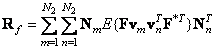 $\mathbf{R}_f = \sum_{m=1}^{N_2} \sum_{n=1}^{N_2} \mathbf{N}_m E\{\mathbf{F}\mathbf{v}_m \mathbf{v}_n^T \mathbf{F}^{*T}\} \mathbf{N}_n^T$